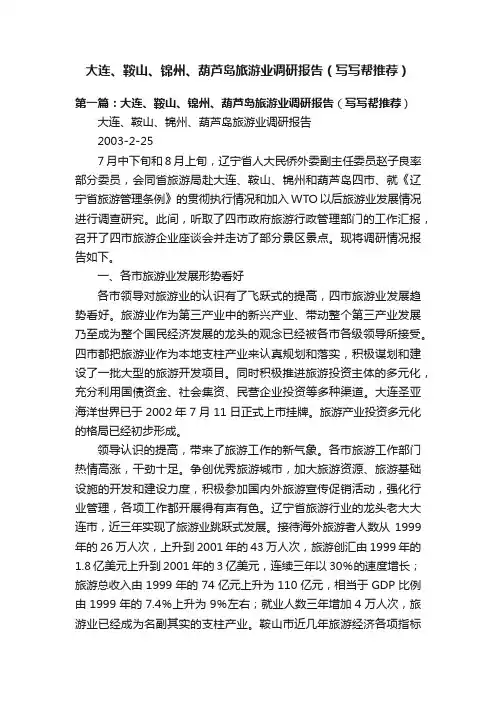 大连、鞍山、锦州、葫芦岛旅游业调研报告（写写帮推荐）

第一篇：大连、鞍山、锦州、葫芦岛旅游业调研报告（写写帮推荐）

大连、鞍山、锦州、葫芦岛旅游业调研报告

2003-2-25

7月中下旬和8月上旬，辽宁省人大民侨外委副主任委员赵子良率部分委员，会同省旅游局赴大连、鞍山、锦州和葫芦岛四市、就《辽宁省旅游管理条例》的贯彻执行情况和加入WTO以后旅游业发展情况进行调查研究。此间，听取了四市政府旅游行政管理部门的工作汇报，召开了四市旅游企业座谈会并走访了部分景区景点。现将调研情况报告如下。

一、各市旅游业发展形势看好

各市领导对旅游业的认识有了飞跃式的提高，四市旅游业发展趋势看好。旅游业作为第三产业中的新兴产业、带动整个第三产业发展乃至成为整个国民经济发展的龙头的观念已经被各市各级领导所接受。四市都把旅游业作为本地支柱产业来认真规划和落实，积极谋划和建设了一批大型的旅游开发项目。同时积极推进旅游投资主体的多元化，充分利用国债资金、社会集资、民营企业投资等多种渠道。大连圣亚海洋世界已于2002年7月11日正式上市挂牌。旅游产业投资多元化的格局已经初步形成。

领导认识的提高，带来了旅游工作的新气象。各市旅游工作部门热情高涨，干劲十足。争创优秀旅游城市，加大旅游资源、旅游基础设施的开发和建设力度，积极参加国内外旅游宣传促销活动，强化行业管理，各项工作都开展得有声有色。辽宁省旅游行业的龙头老大大连市，近三年实现了旅游业跳跃式发展。接待海外旅游者人数从1999年的26万人次，上升到2001年的43万人次，旅游创汇由1999年的1.8亿美元上升到2001年的3亿美元，连续三年以30%的速度增长；旅游总收入由1999年的74亿元上升为110亿元，相当于GDP比例由1999年的7.4%上升为9%左右；就业人数三年增加4万人次，旅游业已经成为名副其实的支柱产业。鞍山市近几年旅游经济各项指标